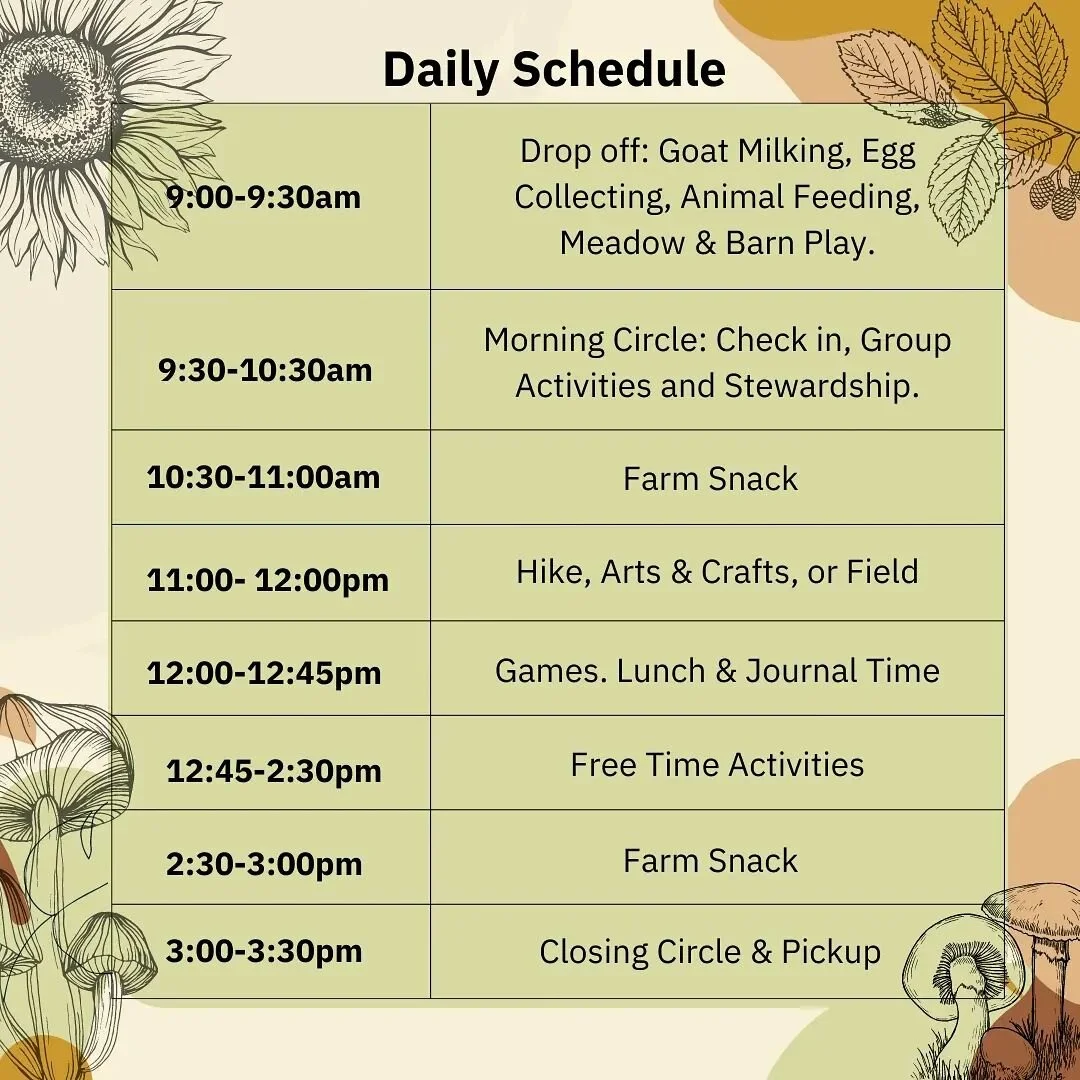 Daily Schedule

| | |
|---|---|
| 9:00-9:30am | Drop off: Goat Milking, Egg Collecting, Animal Feeding, Meadow & Barn Play. |
| 9:30-10:30am | Morning Circle: Check in, Group Activities and Stewardship. |
| 10:30-11:00am | Farm Snack |
| 11:00- 12:00pm | Hike, Arts & Crafts, or Field |
| 12:00-12:45pm | Games. Lunch & Journal Time |
| 12:45-2:30pm | Free Time Activities |
| 2:30-3:00pm | Farm Snack |
| 3:00-3:30pm | Closing Circle & Pickup |